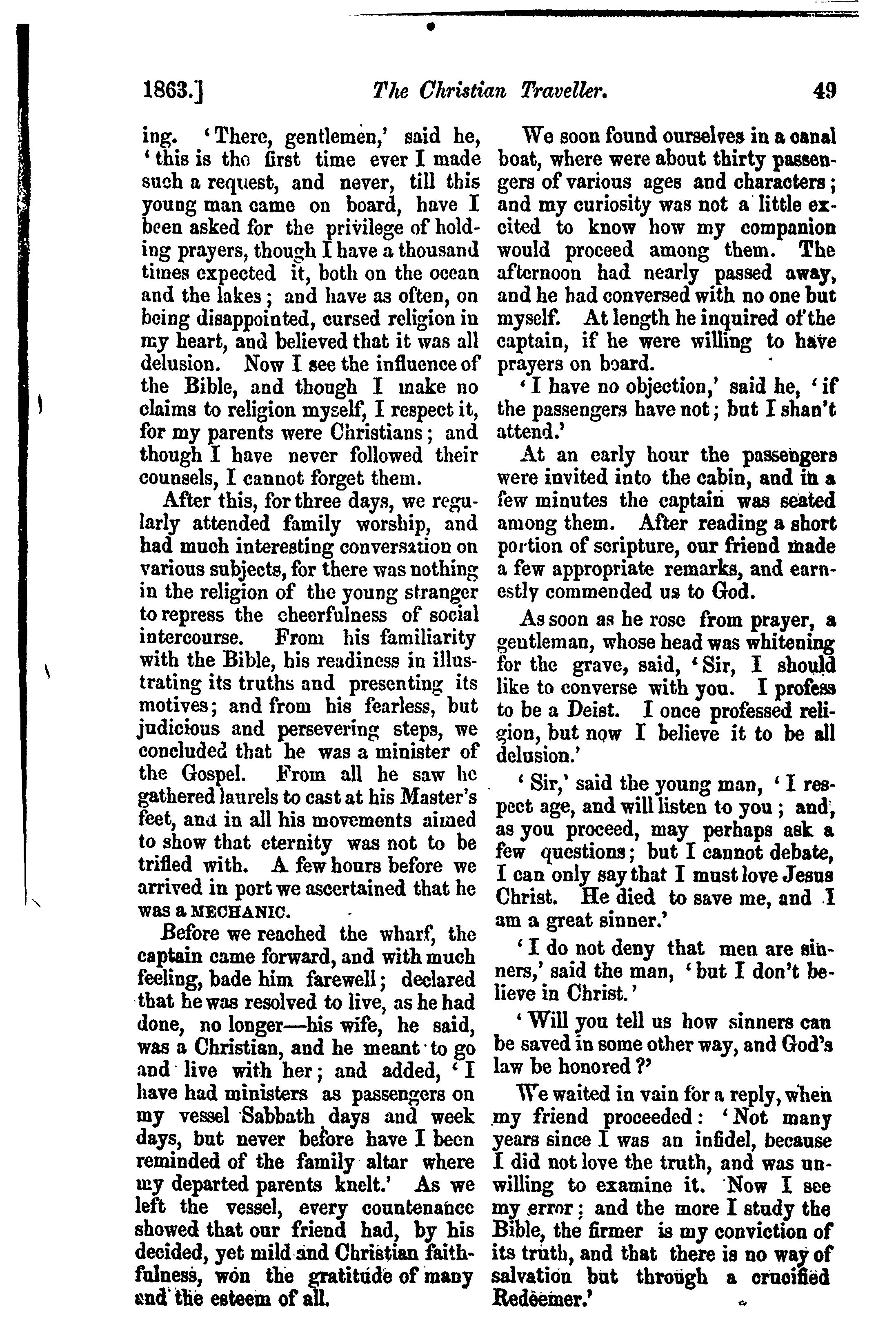 1863.] The Christian Traveller. 49

ing. 'There, gentlemen,' said he, 'this is tho first time ever I made such a request, and never, till this young man came on board, have I been asked for the privilege of holding prayers, though I have a thousand times expected it, both on the ocean and the lakes; and have as often, on being disappointed, cursed religion in my heart, and believed that it was all delusion. Now I see the influence of the Bible, and though I make no claims to religion myself, I respect it, for my parents were Christians; and though I have never followed their counsels, I cannot forget them.

After this, for three days, we regularly attended family worship, and had much interesting conversation on various subjects, for there was nothing in the religion of the young stranger to repress the cheerfulness of social intercourse. From his familiarity with the Bible, his readiness in illustrating its truths and presenting its motives; and from his fearless, but judicious and persevering steps, we concluded that he was a minister of the Gospel. From all he saw he gathered laurels to cast at his Master's feet, and in all his movements aimed to show that eternity was not to be trifled with. A few hours before we arrived in port we ascertained that he was a MECHANIC.

Before we reached the wharf, the captain came forward, and with much feeling, bade him farewell; declared that he was resolved to live, as he had done, no longer—his wife, he said, was a Christian, and he meant to go and live with her; and added, 'I have had ministers as passengers on my vessel Sabbath days and week days, but never before have I been reminded of the family altar where my departed parents knelt.' As we left the vessel, every countenance showed that our friend had, by his decided, yet mild and Christian faithfulness, won the gratitude of many and the esteem of all.

We soon found ourselves in a canal boat, where were about thirty passengers of various ages and characters; and my curiosity was not a little excited to know how my companion would proceed among them. The afternoon had nearly passed away, and he had conversed with no one but myself. At length he inquired of the captain, if he were willing to have prayers on board.

'I have no objection,' said he, 'if the passengers have not; but I shan't attend.'

At an early hour the passengers were invited into the cabin, and in a few minutes the captain was seated among them. After reading a short portion of scripture, our friend made a few appropriate remarks, and earnestly commended us to God.

As soon as he rose from prayer, a gentleman, whose head was whitening for the grave, said, 'Sir, I should like to converse with you. I profess to be a Deist. I once professed religion, but now I believe it to be all delusion.'

'Sir,' said the young man, 'I respect age, and will listen to you; and, as you proceed, may perhaps ask a few questions; but I cannot debate, I can only say that I must love Jesus Christ. He died to save me, and I am a great sinner.'

'I do not deny that men are sinners,' said the man, 'but I don't believe in Christ.'

'Will you tell us how sinners can be saved in some other way, and God's law be honored?'

We waited in vain for a reply, when my friend proceeded: 'Not many years since I was an infidel, because I did not love the truth, and was unwilling to examine it. Now I see my error; and the more I study the Bible, the firmer is my conviction of its truth, and that there is no way of salvation but through a crucified Redeemer.'